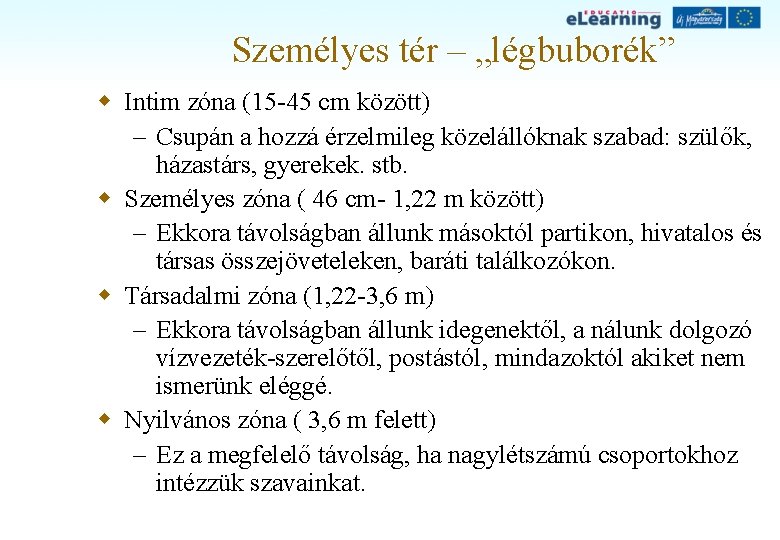 EDUCATIO eLearning Új Magyarország

Személyes tér – „légbuborék”

◆ Intim zóna (15-45 cm között)
– Csupán a hozzá érzelmileg közelállóknak szabad: szülők, házastárs, gyerekek. stb.
◆ Személyes zóna ( 46 cm- 1,22 m között)
– Ekkora távolságban állunk másoktól partikon, hivatalos és társas összejöveteleken, baráti találkozókon.
◆ Társadalmi zóna (1,22-3,6 m)
– Ekkora távolságban állunk idegenektől, a nálunk dolgozó vízvezeték-szerelőtől, postástól, mindazoktól akiket nem ismerünk eléggé.
◆ Nyilvános zóna ( 3,6 m felett)
– Ez a megfelelő távolság, ha nagylétszámú csoportokhoz intézzük szavainkat.